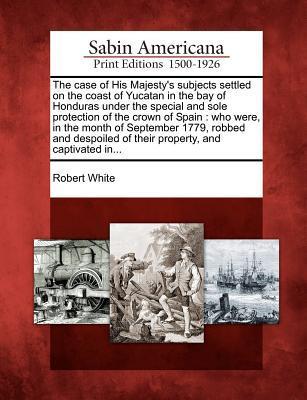 Sabin Americana
Print Editions 1500-1926

The case of His Majesty's subjects settled on the coast of Yucatan in the bay of Honduras under the special and sole protection of the crown of Spain : who were, in the month of September 1779, robbed and despoiled of their property, and captivated in...

Robert White